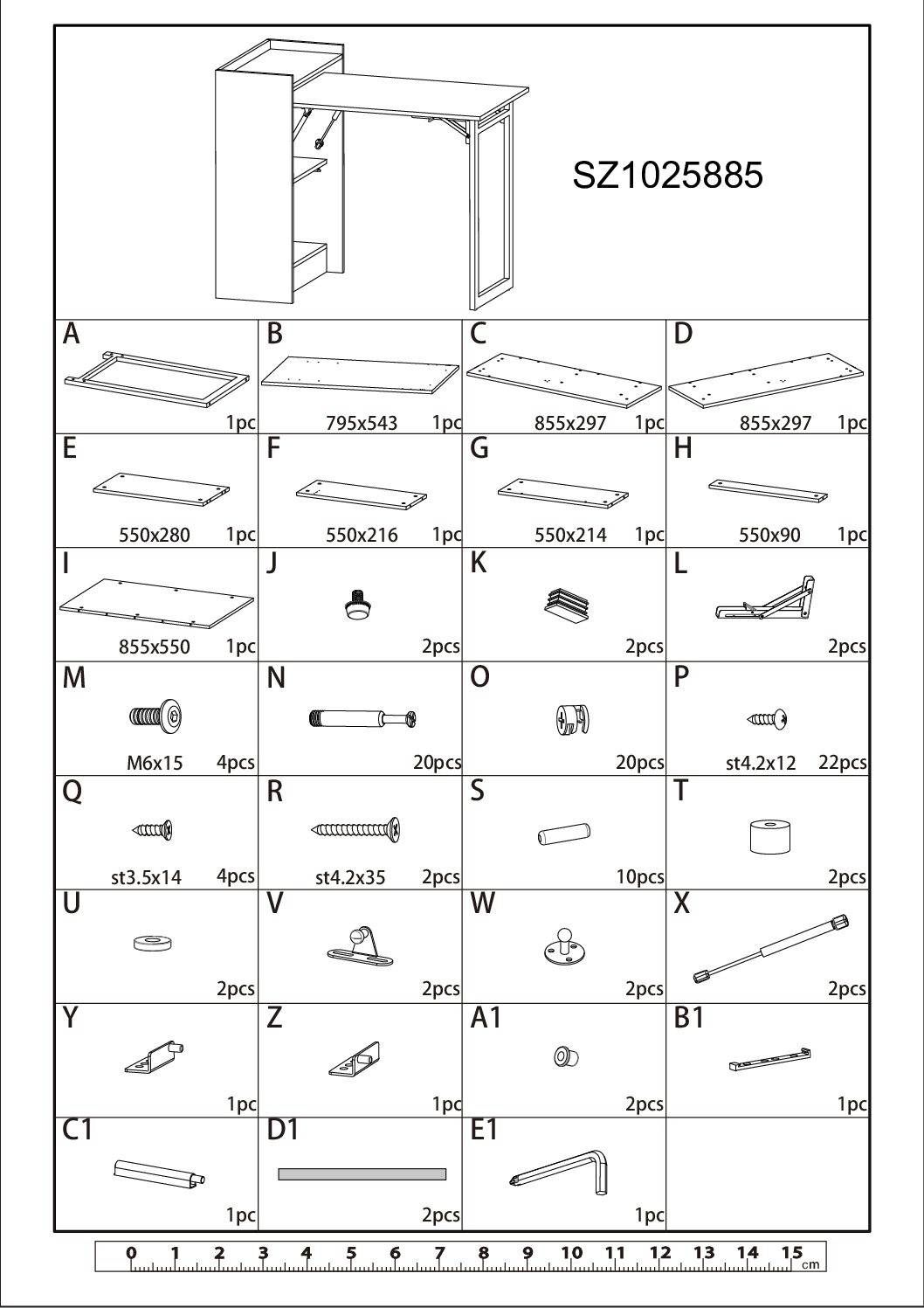 SZ1025885

| A 1pc | B 795x543 1pc | C 855x297 1pc | D 855x297 1pc |
|---|---|---|---|
| E 550x280 1pc | F 550x216 1pc | G 550x214 1pc | H 550x90 1pc |
| I 855x550 1pc | J 2pcs | K 2pcs | L 2pcs |
| M M6x15 4pcs | N 20pcs | O 20pcs | P st4.2x12 22pcs |
| Q st3.5x14 4pcs | R st4.2x35 2pcs | S 10pcs | T 2pcs |
| U 2pcs | V 2pcs | W 2pcs | X 2pcs |
| Y 1pc | Z 1pc | A1 2pcs | B1 1pc |
| C1 1pc | D1 2pcs | E1 1pc | |

0 1 2 3 4 5 6 7 8 9 10 11 12 13 14 15 cm